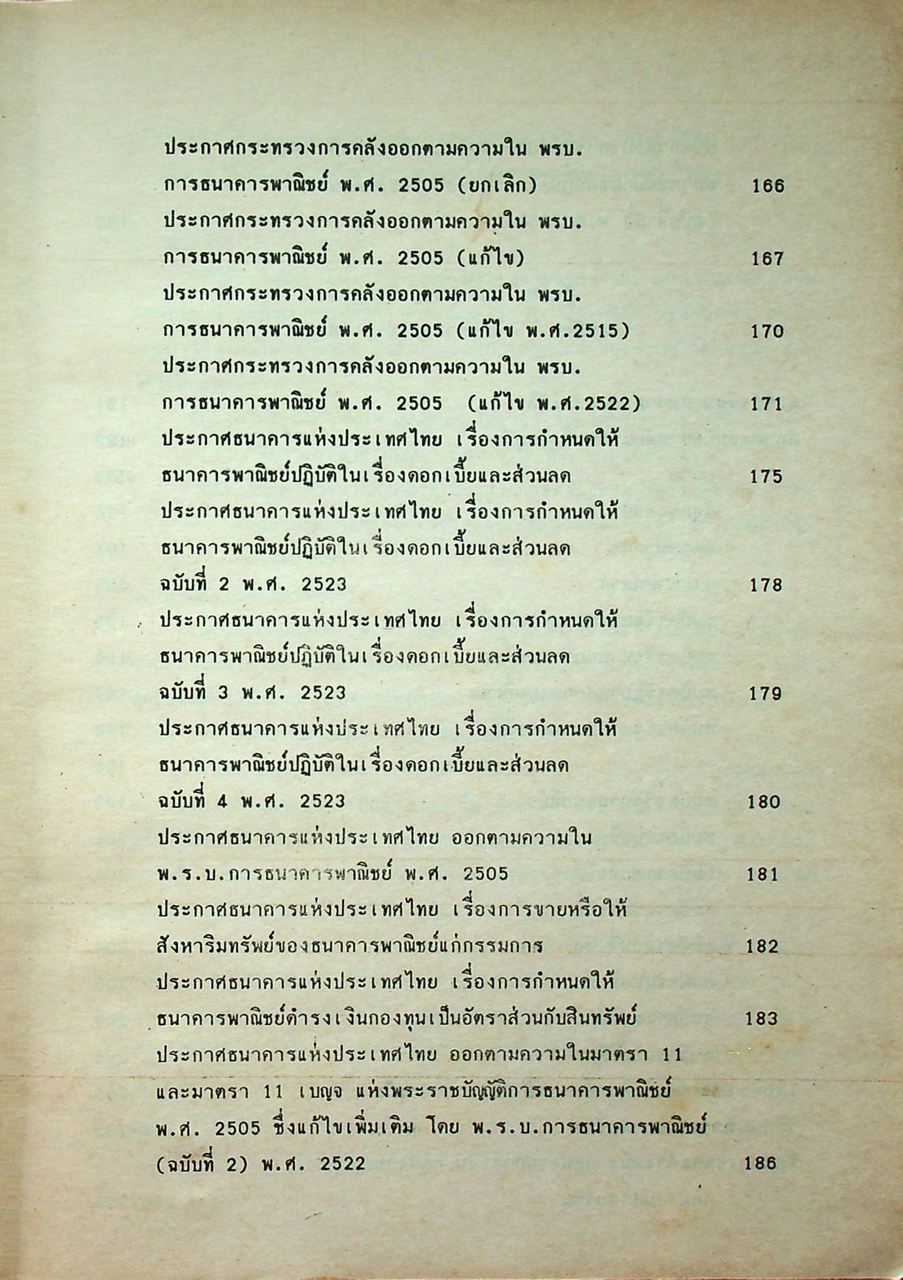 ประกาศกระทรวงการคลังออกตามความใน พรบ. การธนาคารพาณิชย์ พ.ศ. 2505 (ยกเลิก) 166

ประกาศกระทรวงการคลังออกตามความใน พรบ. การธนาคารพาณิชย์ พ.ศ. 2505 (แก้ไข) 167

ประกาศกระทรวงการคลังออกตามความใน พรบ. การธนาคารพาณิชย์ พ.ศ. 2505 (แก้ไข พ.ศ.2515) 170

ประกาศกระทรวงการคลังออกตามความใน พรบ. การธนาคารพาณิชย์ พ.ศ. 2505 (แก้ไข พ.ศ.2522) 171

ประกาศธนาคารแห่งประเทศไทย เรื่องการกำหนดให้ธนาคารพาณิชย์ปฏิบัติในเรื่องดอกเบี้ยและส่วนลด 175

ประกาศธนาคารแห่งประเทศไทย เรื่องการกำหนดให้ธนาคารพาณิชย์ปฏิบัติในเรื่องดอกเบี้ยและส่วนลด ฉบับที่ 2 พ.ศ. 2523 178

ประกาศธนาคารแห่งประเทศไทย เรื่องการกำหนดให้ธนาคารพาณิชย์ปฏิบัติในเรื่องดอกเบี้ยและส่วนลด ฉบับที่ 3 พ.ศ. 2523 179

ประกาศธนาคารแห่งประเทศไทย เรื่องการกำหนดให้ธนาคารพาณิชย์ปฏิบัติในเรื่องดอกเบี้ยและส่วนลด ฉบับที่ 4 พ.ศ. 2523 180

ประกาศธนาคารแห่งประเทศไทย ออกตามความใน พ.ร.บ.การธนาคารพาณิชย์ พ.ศ. 2505 181

ประกาศธนาคารแห่งประเทศไทย เรื่องการขายหรือให้สังหาริมทรัพย์ของธนาคารพาณิชย์แก่กรรมการ 182

ประกาศธนาคารแห่งประเทศไทย เรื่องการกำหนดให้ธนาคารพาณิชย์ดำรงเงินกองทุนเป็นอัตราส่วนกับสินทรัพย์ 183

ประกาศธนาคารแห่งประเทศไทย ออกตามความในมาตรา 11 และมาตรา 11 เบญจ แห่งพระราชบัญญัติการธนาคารพาณิชย์ พ.ศ. 2505 ซึ่งแก้ไขเพิ่มเติม โดย พ.ร.บ.การธนาคารพาณิชย์ (ฉบับที่ 2) พ.ศ. 2522 186